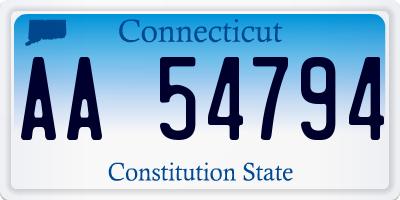 Connecticut

AA 54794

Constitution State